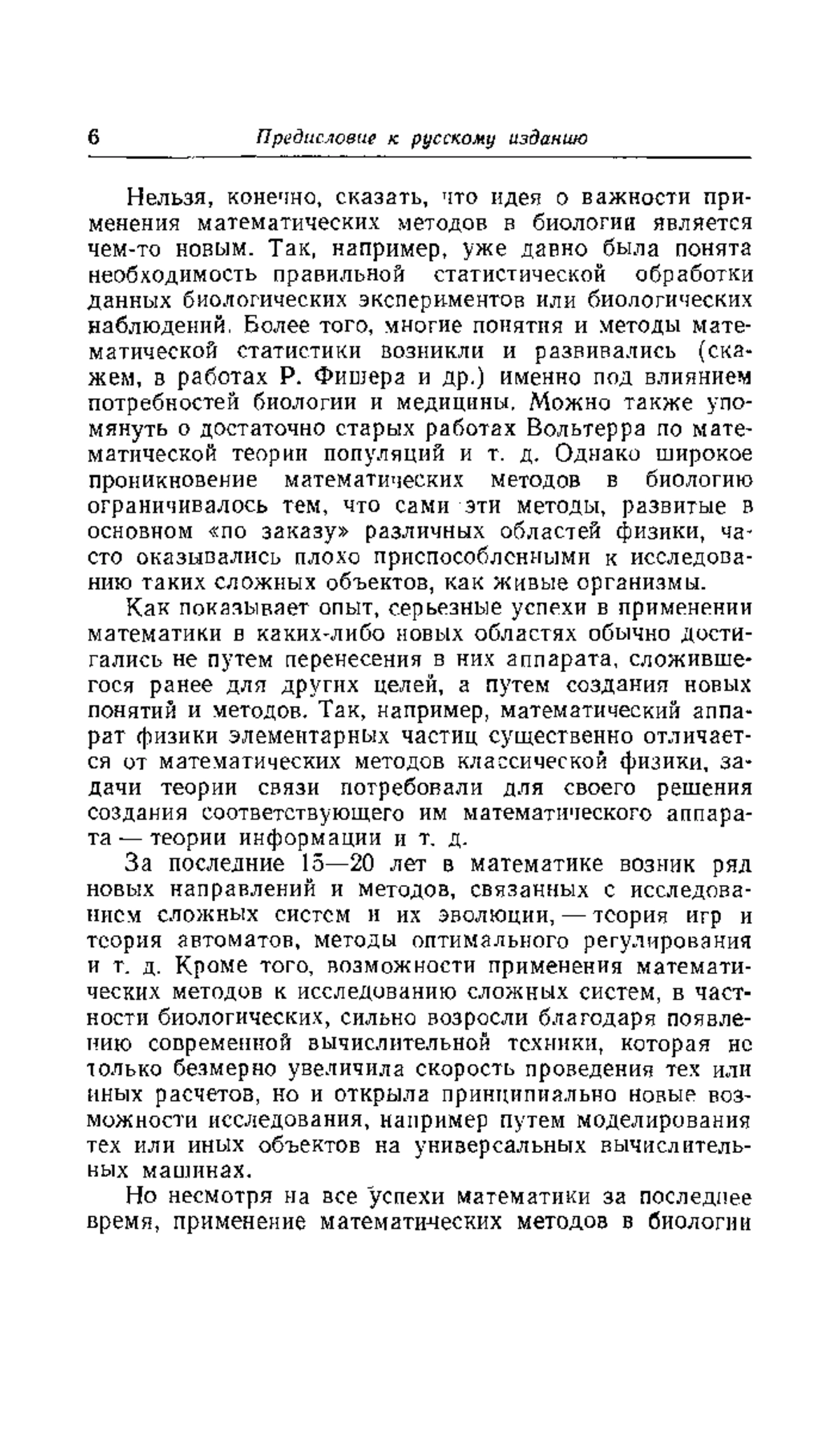 6 Предисловие к русскому изданию

Нельзя, конечно, сказать, что идея о важности применения математических методов в биологии является чем-то новым. Так, например, уже давно была понята необходимость правильной статистической обработки данных биологических экспериментов или биологических наблюдений. Более того, многие понятия и методы математической статистики возникли и развивались (скажем, в работах Р. Фишера и др.) именно под влиянием потребностей биологии и медицины. Можно также упомянуть о достаточно старых работах Вольтерра по математической теории популяций и т. д. Однако широкое проникновение математических методов в биологию ограничивалось тем, что сами эти методы, развитые в основном «по заказу» различных областей физики, часто оказывались плохо приспособленными к исследованию таких сложных объектов, как живые организмы.

Как показывает опыт, серьезные успехи в применении математики в каких-либо новых областях обычно достигались не путем перенесения в них аппарата, сложившегося ранее для других целей, а путем создания новых понятий и методов. Так, например, математический аппарат физики элементарных частиц существенно отличается от математических методов классической физики, задачи теории связи потребовали для своего решения создания соответствующего им математического аппарата — теории информации и т. д.

За последние 15—20 лет в математике возник ряд новых направлений и методов, связанных с исследованием сложных систем и их эволюции, — теория игр и теория автоматов, методы оптимального регулирования и т. д. Кроме того, возможности применения математических методов к исследованию сложных систем, в частности биологических, сильно возросли благодаря появлению современной вычислительной техники, которая не только безмерно увеличила скорость проведения тех или иных расчетов, но и открыла принципиально новые возможности исследования, например путем моделирования тех или иных объектов на универсальных вычислительных машинах.

Но несмотря на все успехи математики за последнее время, применение математических методов в биологии